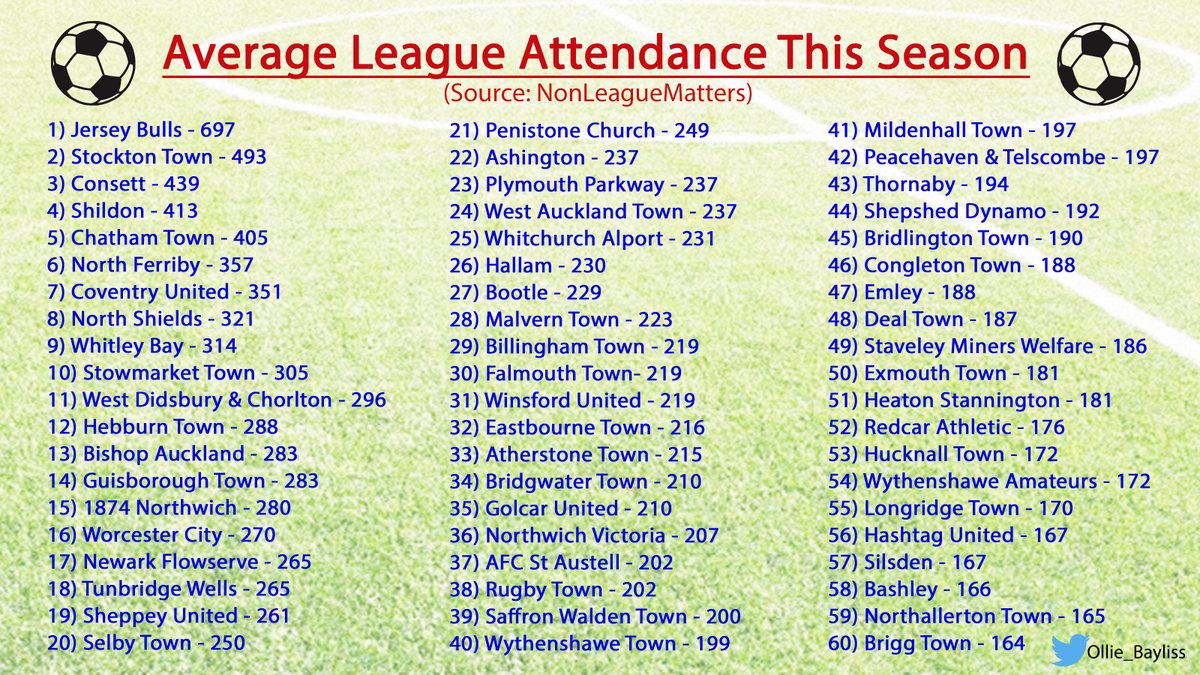 Average League Attendance This Season
(Source: NonLeagueMatters)

1) Jersey Bulls - 697
2) Stockton Town - 493
3) Consett - 439
4) Shildon - 413
5) Chatham Town - 405
6) North Ferriby - 357
7) Coventry United - 351
8) North Shields - 321
9) Whitley Bay - 314
10) Stowmarket Town - 305
11) West Didsbury & Chorlton - 296
12) Hebburn Town - 288
13) Bishop Auckland - 283
14) Guisborough Town - 283
15) 1874 Northwich - 280
16) Worcester City - 270
17) Newark Flowserve - 265
18) Tunbridge Wells - 265
19) Sheppey United - 261
20) Selby Town - 250

21) Penistone Church - 249
22) Ashington - 237
23) Plymouth Parkway - 237
24) West Auckland Town - 237
25) Whitchurch Alport - 231
26) Hallam - 230
27) Bootle - 229
28) Malvern Town - 223
29) Billingham Town - 219
30) Falmouth Town- 219
31) Winsford United - 219
32) Eastbourne Town - 216
33) Atherstone Town - 215
34) Bridgwater Town - 210
35) Golcar United - 210
36) Northwich Victoria - 207
37) AFC St Austell - 202
38) Rugby Town - 202
39) Saffron Walden Town - 200
40) Wythenshawe Town - 199

41) Mildenhall Town - 197
42) Peacehaven & Telscombe - 197
43) Thornaby - 194
44) Shepshed Dynamo - 192
45) Bridlington Town - 190
46) Congleton Town - 188
47) Emley - 188
48) Deal Town - 187
49) Staveley Miners Welfare - 186
50) Exmouth Town - 181
51) Heaton Stannington - 181
52) Redcar Athletic - 176
53) Hucknall Town - 172
54) Wythenshawe Amateurs - 172
55) Longridge Town - 170
56) Hashtag United - 167
57) Silsden - 167
58) Bashley - 166
59) Northallerton Town - 165
60) Brigg Town - 164

Ollie_Bayliss